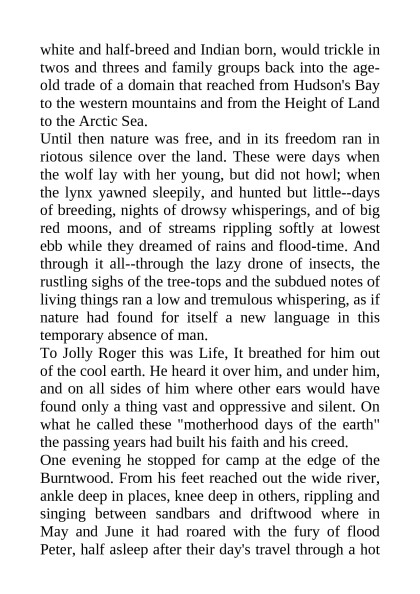 white and half-breed and Indian born, would trickle in twos and threes and family groups back into the age-old trade of a domain that reached from Hudson's Bay to the western mountains and from the Height of Land to the Arctic Sea.

Until then nature was free, and in its freedom ran in riotous silence over the land. These were days when the wolf lay with her young, but did not howl; when the lynx yawned sleepily, and hunted but little--days of breeding, nights of drowsy whisperings, and of big red moons, and of streams rippling softly at lowest ebb while they dreamed of rains and flood-time. And through it all--through the lazy drone of insects, the rustling sighs of the tree-tops and the subdued notes of living things ran a low and tremulous whispering, as if nature had found for itself a new language in this temporary absence of man.

To Jolly Roger this was Life, It breathed for him out of the cool earth. He heard it over him, and under him, and on all sides of him where other ears would have found only a thing vast and oppressive and silent. On what he called these "motherhood days of the earth" the passing years had built his faith and his creed.

One evening he stopped for camp at the edge of the Burntwood. From his feet reached out the wide river, ankle deep in places, knee deep in others, rippling and singing between sandbars and driftwood where in May and June it had roared with the fury of flood Peter, half asleep after their day's travel through a hot